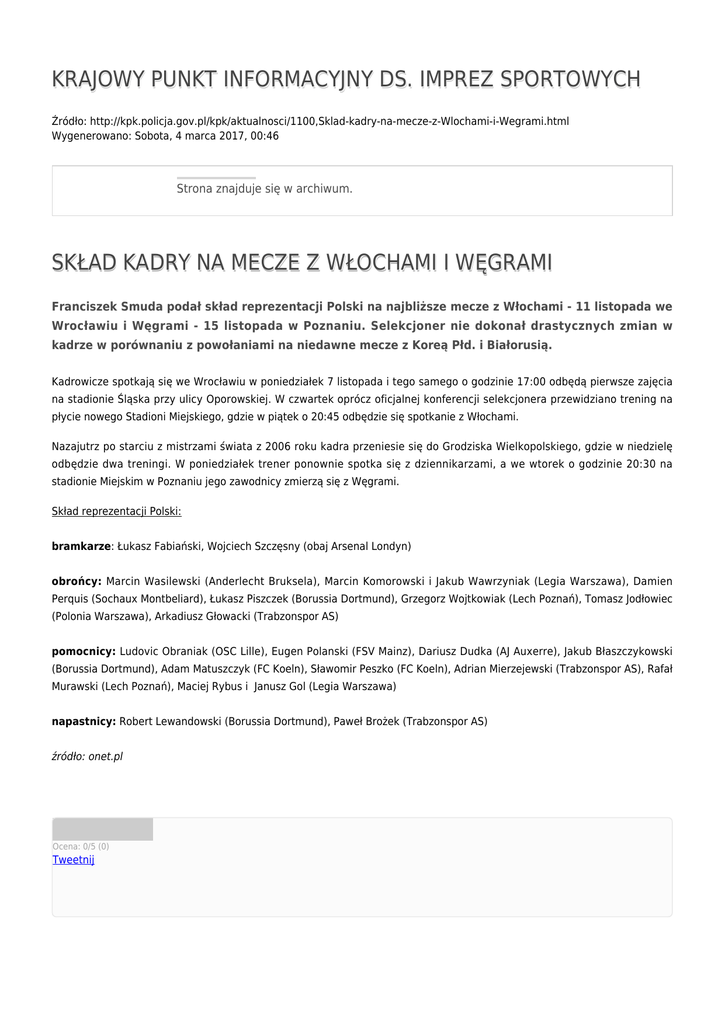 KRAJOWY PUNKT INFORMACYJNY DS. IMPREZ SPORTOWYCH

Źródło: http://kpk.policja.gov.pl/kpk/aktualnosci/1100,Sklad-kadry-na-mecze-z-Wlochami-i-Wegrami.html
Wygenerowano: Sobota, 4 marca 2017, 00:46

Strona znajduje się w archiwum.

SKŁAD KADRY NA MECZE Z WŁOCHAMI I WĘGRAMI

Franciszek Smuda podał skład reprezentacji Polski na najbliższe mecze z Włochami - 11 listopada we Wrocławiu i Węgrami - 15 listopada w Poznaniu. Selekcjoner nie dokonał drastycznych zmian w kadrze w porównaniu z powołaniami na niedawne mecze z Koreą Płd. i Białorusią.

Kadrowicze spotkają się we Wrocławiu w poniedziałek 7 listopada i tego samego o godzinie 17:00 odbędą pierwsze zajęcia na stadionie Śląska przy ulicy Oporowskiej. W czwartek oprócz oficjalnej konferencji selekcjonera przewidziano trening na płycie nowego Stadioni Miejskiego, gdzie w piątek o 20:45 odbędzie się spotkanie z Włochami.

Nazajutrz po starciu z mistrzami świata z 2006 roku kadra przeniesie się do Grodziska Wielkopolskiego, gdzie w niedzielę odbędzie dwa treningi. W poniedziałek trener ponownie spotka się z dziennikarzami, a we wtorek o godzinie 20:30 na stadionie Miejskim w Poznaniu jego zawodnicy zmierzą się z Węgrami.

Skład reprezentacji Polski:

bramkarze: Łukasz Fabiański, Wojciech Szczęsny (obaj Arsenal Londyn)

obrońcy: Marcin Wasilewski (Anderlecht Bruksela), Marcin Komorowski i Jakub Wawrzyniak (Legia Warszawa), Damien Perquis (Sochaux Montbeliard), Łukasz Piszczek (Borussia Dortmund), Grzegorz Wojtkowiak (Lech Poznań), Tomasz Jodłowiec (Polonia Warszawa), Arkadiusz Głowacki (Trabzonspor AS)

pomocnicy: Ludovic Obraniak (OSC Lille), Eugen Polanski (FSV Mainz), Dariusz Dudka (AJ Auxerre), Jakub Błaszczykowski (Borussia Dortmund), Adam Matuszczyk (FC Koeln), Sławomir Peszko (FC Koeln), Adrian Mierzejewski (Trabzonspor AS), Rafał Murawski (Lech Poznań), Maciej Rybus i Janusz Gol (Legia Warszawa)

napastnicy: Robert Lewandowski (Borussia Dortmund), Paweł Brożek (Trabzonspor AS)

źródło: onet.pl

Ocena: 0/5 (0)
Tweetnij